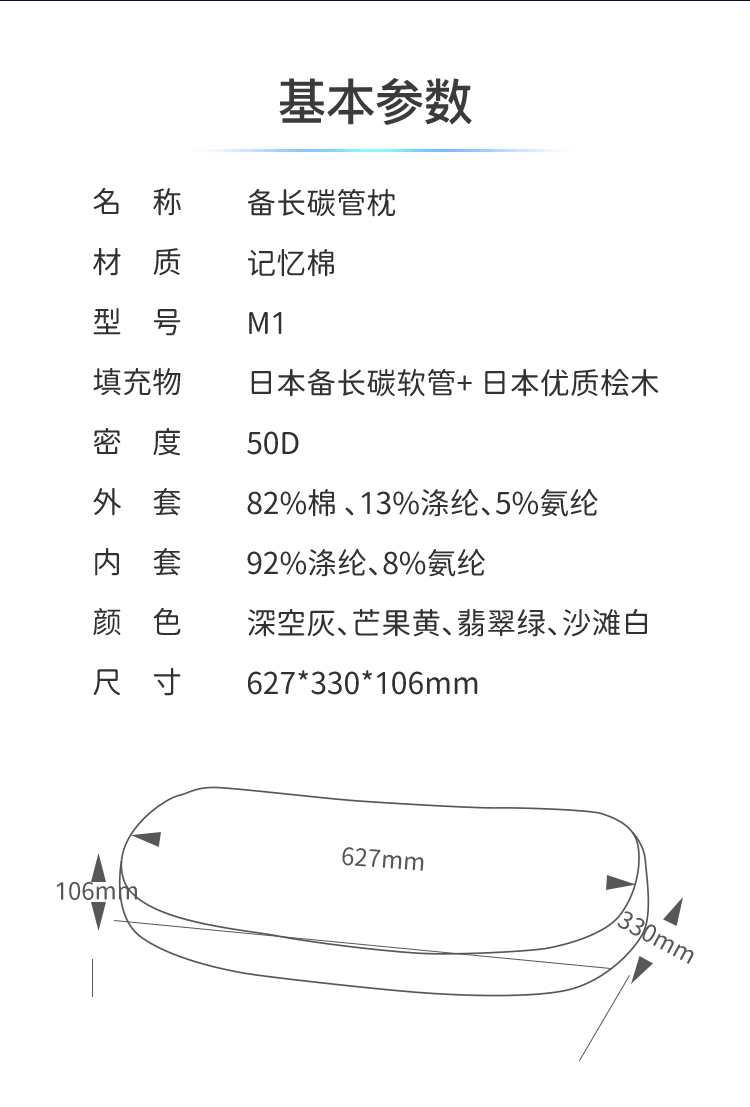 基本参数

名 称 备长碳管枕
材 质 记忆棉
型 号 M1
填充物 日本备长碳软管+日本优质桧木
密 度 50D
外 套 82%棉、13%涤纶、5%氨纶
内 套 92%涤纶、8%氨纶
颜 色 深空灰、芒果黄、翡翠绿、沙滩白
尺 寸 627*330*106mm

627mm
106mm
330mm